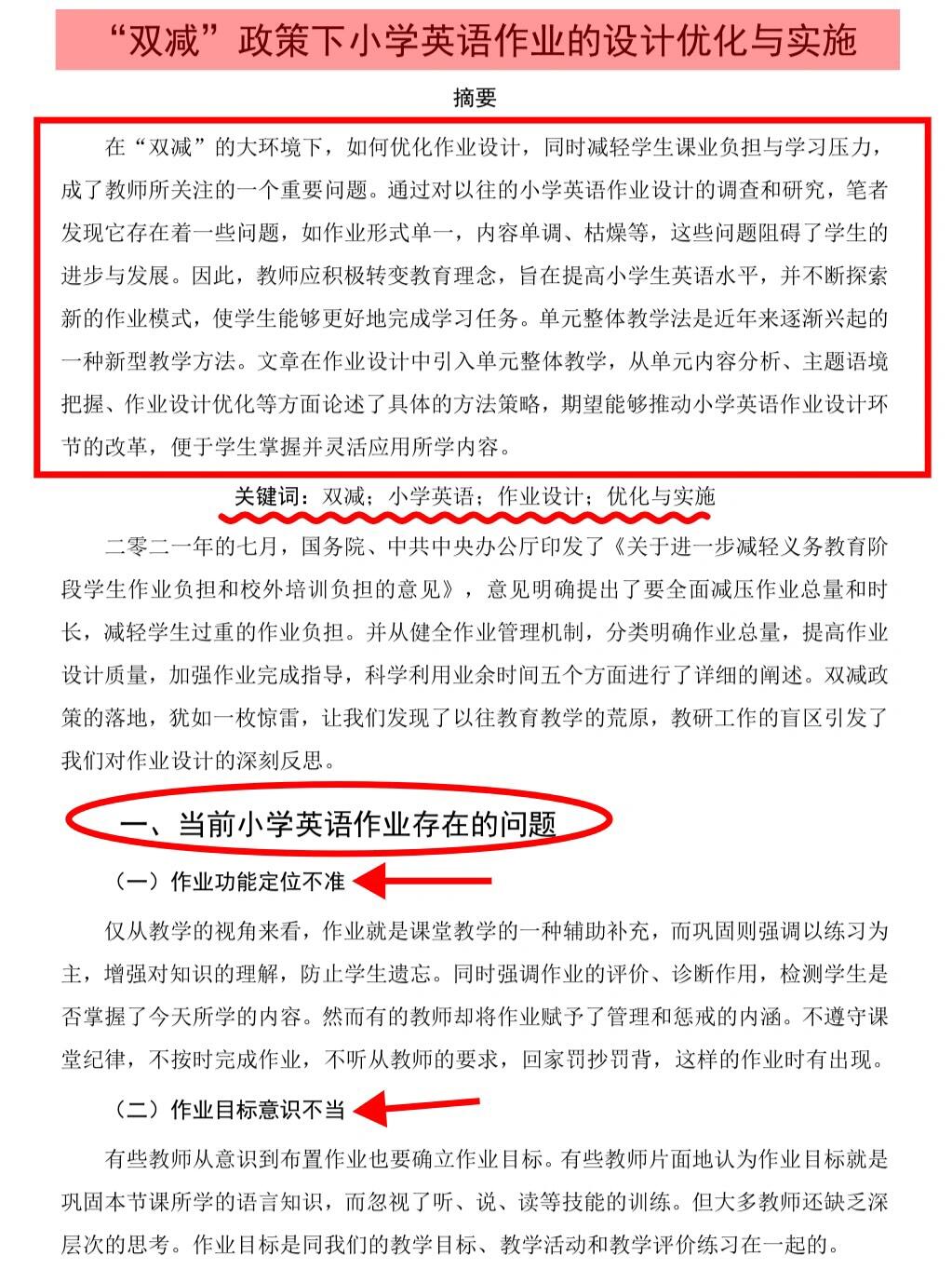 “双减”政策下小学英语作业的设计优化与实施

摘要

在“双减”的大环境下，如何优化作业设计，同时减轻学生课业负担与学习压力，成了教师所关注的一个重要问题。通过对以往的小学英语作业设计的调查和研究，笔者发现它存在着一些问题，如作业形式单一，内容单调、枯燥等，这些问题阻碍了学生的进步与发展。因此，教师应积极转变教育理念，旨在提高小学生英语水平，并不断探索新的作业模式，使学生能够更好地完成学习任务。单元整体教学法是近年来逐渐兴起的一种新型教学方法。文章在作业设计中引入单元整体教学，从单元内容分析、主题语境把握、作业设计优化等方面论述了具体的方法策略，期望能够推动小学英语作业设计环节的改革，便于学生掌握并灵活应用所学内容。

关键词：双减；小学英语；作业设计；优化与实施

二零二一年的七月，国务院、中共中央办公厅印发了《关于进一步减轻义务教育阶段学生作业负担和校外培训负担的意见》，意见明确提出了要全面减压作业总量和时长，减轻学生过重的作业负担。并从健全作业管理机制，分类明确作业总量，提高作业设计质量，加强作业完成指导，科学利用业余时间五个方面进行了详细的阐述。双减政策的落地，犹如一枚惊雷，让我们发现了以往教育教学的荒原，教研工作的盲区引发了我们对作业设计的深刻反思。

一、当前小学英语作业存在的问题

（一）作业功能定位不准

仅从教学的视角来看，作业就是课堂教学的一种辅助补充，而巩固则强调以练习为主，增强对知识的理解，防止学生遗忘。同时强调作业的评价、诊断作用，检测学生是否掌握了今天所学的内容。然而有的教师却将作业赋予了管理和惩戒的内涵。不遵守课堂纪律，不按时完成作业，不听从教师的要求，回家罚抄罚背，这样的作业时有出现。

（二）作业目标意识不当

有些教师从意识到布置作业也要确立作业目标。有些教师片面地认为作业目标就是巩固本节课所学的语言知识，而忽视了听、说、读等技能的训练。但大多教师还缺乏深层次的思考。作业目标是同我们的教学目标、教学活动和教学评价练习在一起的。